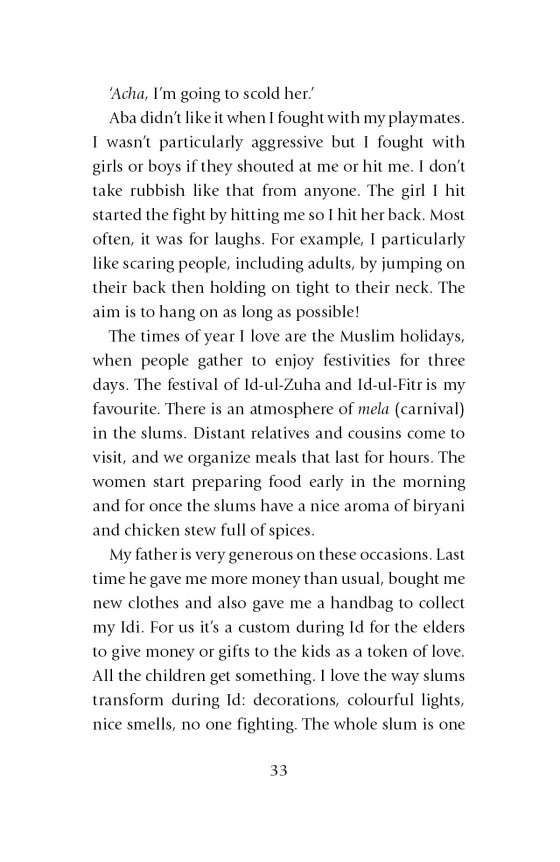 'Acha, I'm going to scold her.'

Aba didn't like it when I fought with my playmates. I wasn't particularly aggressive but I fought with girls or boys if they shouted at me or hit me. I don't take rubbish like that from anyone. The girl I hit started the fight by hitting me so I hit her back. Most often, it was for laughs. For example, I particularly like scaring people, including adults, by jumping on their back then holding on tight to their neck. The aim is to hang on as long as possible!

The times of year I love are the Muslim holidays, when people gather to enjoy festivities for three days. The festival of Id-ul-Zuha and Id-ul-Fitr is my favourite. There is an atmosphere of mela (carnival) in the slums. Distant relatives and cousins come to visit, and we organize meals that last for hours. The women start preparing food early in the morning and for once the slums have a nice aroma of biryani and chicken stew full of spices.

My father is very generous on these occasions. Last time he gave me more money than usual, bought me new clothes and also gave me a handbag to collect my Idi. For us it's a custom during Id for the elders to give money or gifts to the kids as a token of love. All the children get something. I love the way slums transform during Id: decorations, colourful lights, nice smells, no one fighting. The whole slum is one

33